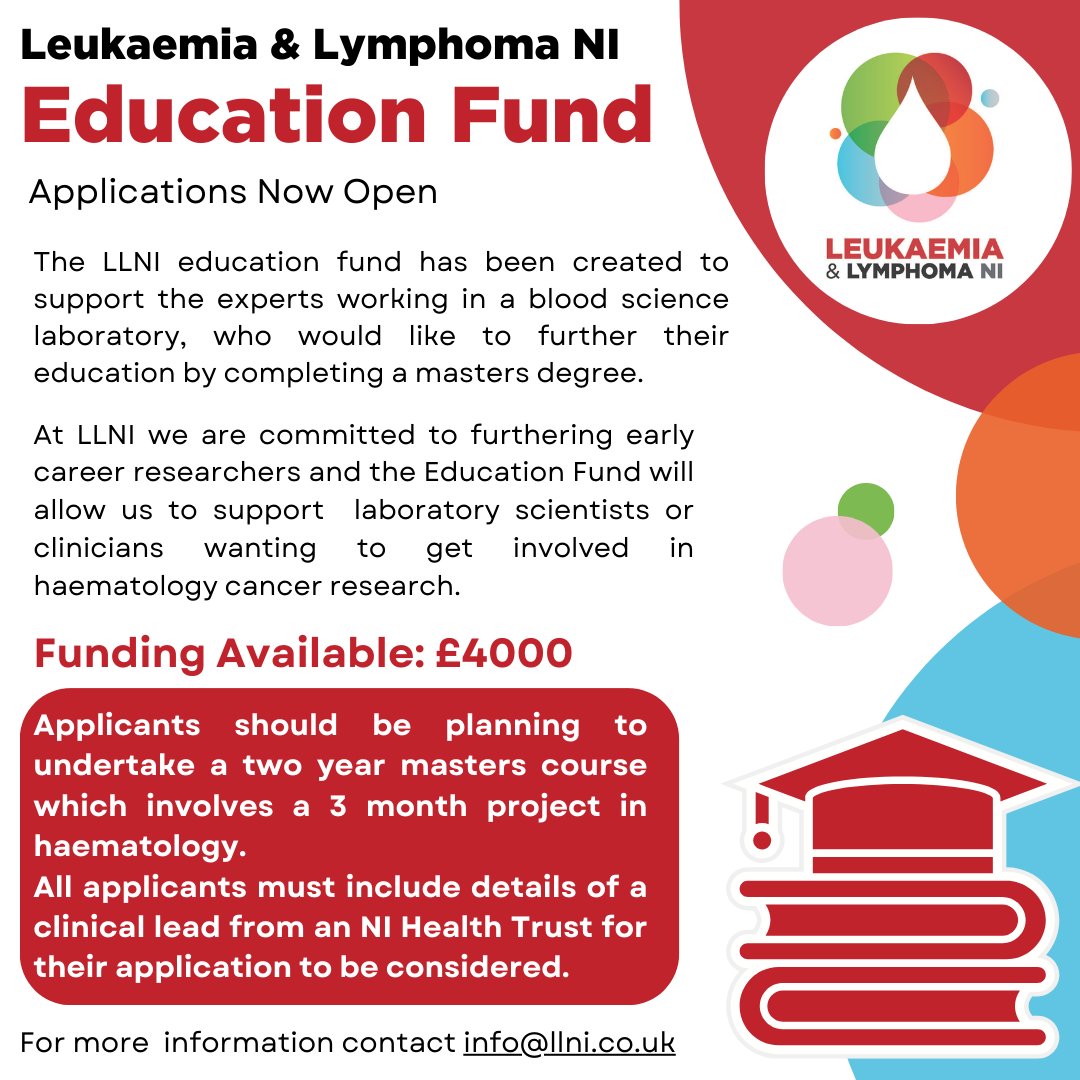 Leukaemia & Lymphoma NI
Education Fund

Applications Now Open

LEUKAEMIA
& LYMPHOMA NI

The LLNI education fund has been created to support the experts working in a blood science laboratory, who would like to further their education by completing a masters degree.

At LLNI we are committed to furthering early career researchers and the Education Fund will allow us to support laboratory scientists or clinicians wanting to get involved in haematology cancer research.

Funding Available: £4000

Applicants should be planning to undertake a two year masters course which involves a 3 month project in haematology.
All applicants must include details of a clinical lead from an NI Health Trust for their application to be considered.

For more information contact info@llni.co.uk